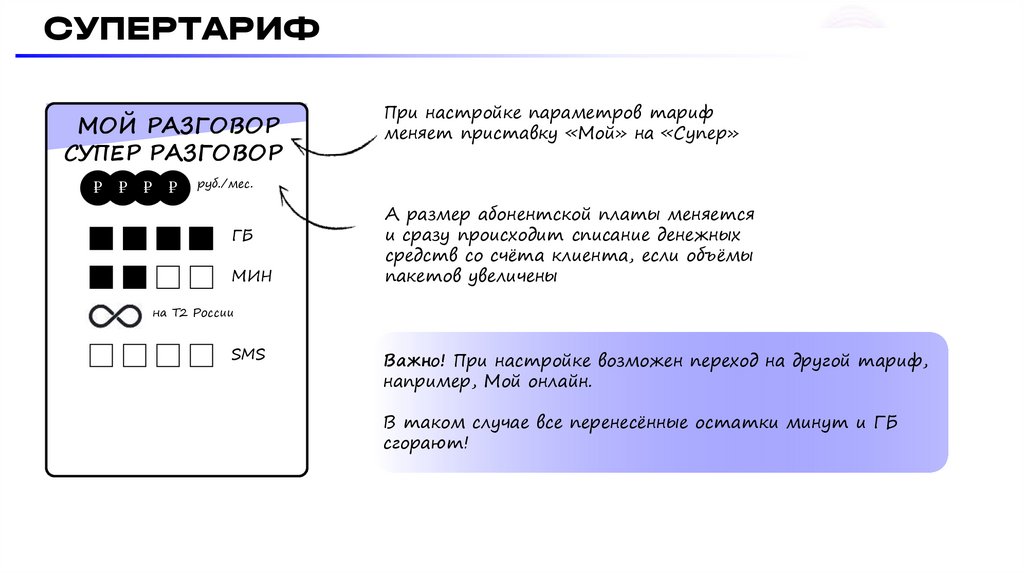 СУПЕРТАРИФ

МОЙ РАЗГОВОР
СУПЕР РАЗГОВОР

₽ ₽ ₽ ₽ руб./мес.

ГБ

МИН

на Т2 России

SMS

При настройке параметров тариф меняет приставку «Мой» на «Супер»

А размер абонентской платы меняется и сразу происходит списание денежных средств со счёта клиента, если объёмы пакетов увеличены

Важно! При настройке возможен переход на другой тариф, например, Мой онлайн.

В таком случае все перенесённые остатки минут и ГБ сгорают!